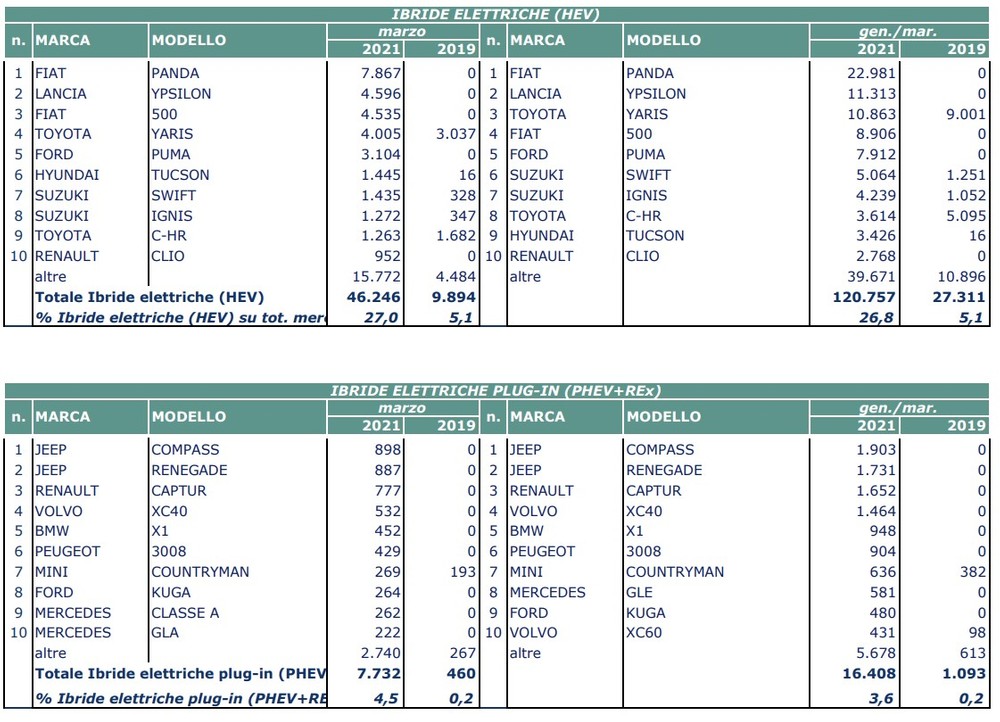 IBRIDE ELETTRICHE (HEV)

| n. | MARCA | MODELLO | marzo 2021 | marzo 2019 | n. | MARCA | MODELLO | gen./mar. 2021 | gen./mar. 2019 |
|---|---|---|---|---|---|---|---|---|---|
| 1 | FIAT | PANDA | 7.867 | 0 | 1 | FIAT | PANDA | 22.981 | 0 |
| 2 | LANCIA | YPSILON | 4.596 | 0 | 2 | LANCIA | YPSILON | 11.313 | 0 |
| 3 | FIAT | 500 | 4.535 | 0 | 3 | TOYOTA | YARIS | 10.863 | 9.001 |
| 4 | TOYOTA | YARIS | 4.005 | 3.037 | 4 | FIAT | 500 | 8.906 | 0 |
| 5 | FORD | PUMA | 3.104 | 0 | 5 | FORD | PUMA | 7.912 | 0 |
| 6 | HYUNDAI | TUCSON | 1.445 | 16 | 6 | SUZUKI | SWIFT | 5.064 | 1.251 |
| 7 | SUZUKI | SWIFT | 1.435 | 328 | 7 | SUZUKI | IGNIS | 4.239 | 1.052 |
| 8 | SUZUKI | IGNIS | 1.272 | 347 | 8 | TOYOTA | C-HR | 3.614 | 5.095 |
| 9 | TOYOTA | C-HR | 1.263 | 1.682 | 9 | HYUNDAI | TUCSON | 3.426 | 16 |
| 10 | RENAULT | CLIO | 952 | 0 | 10 | RENAULT | CLIO | 2.768 | 0 |
| | altre | | 15.772 | 4.484 | | altre | | 39.671 | 10.896 |
| | Totale Ibride elettriche (HEV) | | 46.246 | 9.894 | | | | 120.757 | 27.311 |
| | % Ibride elettriche (HEV) su tot. mer | | 27,0 | 5,1 | | | | 26,8 | 5,1 |

IBRIDE ELETTRICHE PLUG-IN (PHEV+REx)

| n. | MARCA | MODELLO | marzo 2021 | marzo 2019 | n. | MARCA | MODELLO | gen./mar. 2021 | gen./mar. 2019 |
|---|---|---|---|---|---|---|---|---|---|
| 1 | JEEP | COMPASS | 898 | 0 | 1 | JEEP | COMPASS | 1.903 | 0 |
| 2 | JEEP | RENEGADE | 887 | 0 | 2 | JEEP | RENEGADE | 1.731 | 0 |
| 3 | RENAULT | CAPTUR | 777 | 0 | 3 | RENAULT | CAPTUR | 1.652 | 0 |
| 4 | VOLVO | XC40 | 532 | 0 | 4 | VOLVO | XC40 | 1.464 | 0 |
| 5 | BMW | X1 | 452 | 0 | 5 | BMW | X1 | 948 | 0 |
| 6 | PEUGEOT | 3008 | 429 | 0 | 6 | PEUGEOT | 3008 | 904 | 0 |
| 7 | MINI | COUNTRYMAN | 269 | 193 | 7 | MINI | COUNTRYMAN | 636 | 382 |
| 8 | FORD | KUGA | 264 | 0 | 8 | MERCEDES | GLE | 581 | 0 |
| 9 | MERCEDES | CLASSE A | 262 | 0 | 9 | FORD | KUGA | 480 | 0 |
| 10 | MERCEDES | GLA | 222 | 0 | 10 | VOLVO | XC60 | 431 | 98 |
| | altre | | 2.740 | 267 | | altre | | 5.678 | 613 |
| | Totale Ibride elettriche plug-in (PHEV | | 7.732 | 460 | | | | 16.408 | 1.093 |
| | % Ibride elettriche plug-in (PHEV+RE | | 4,5 | 0,2 | | | | 3,6 | 0,2 |